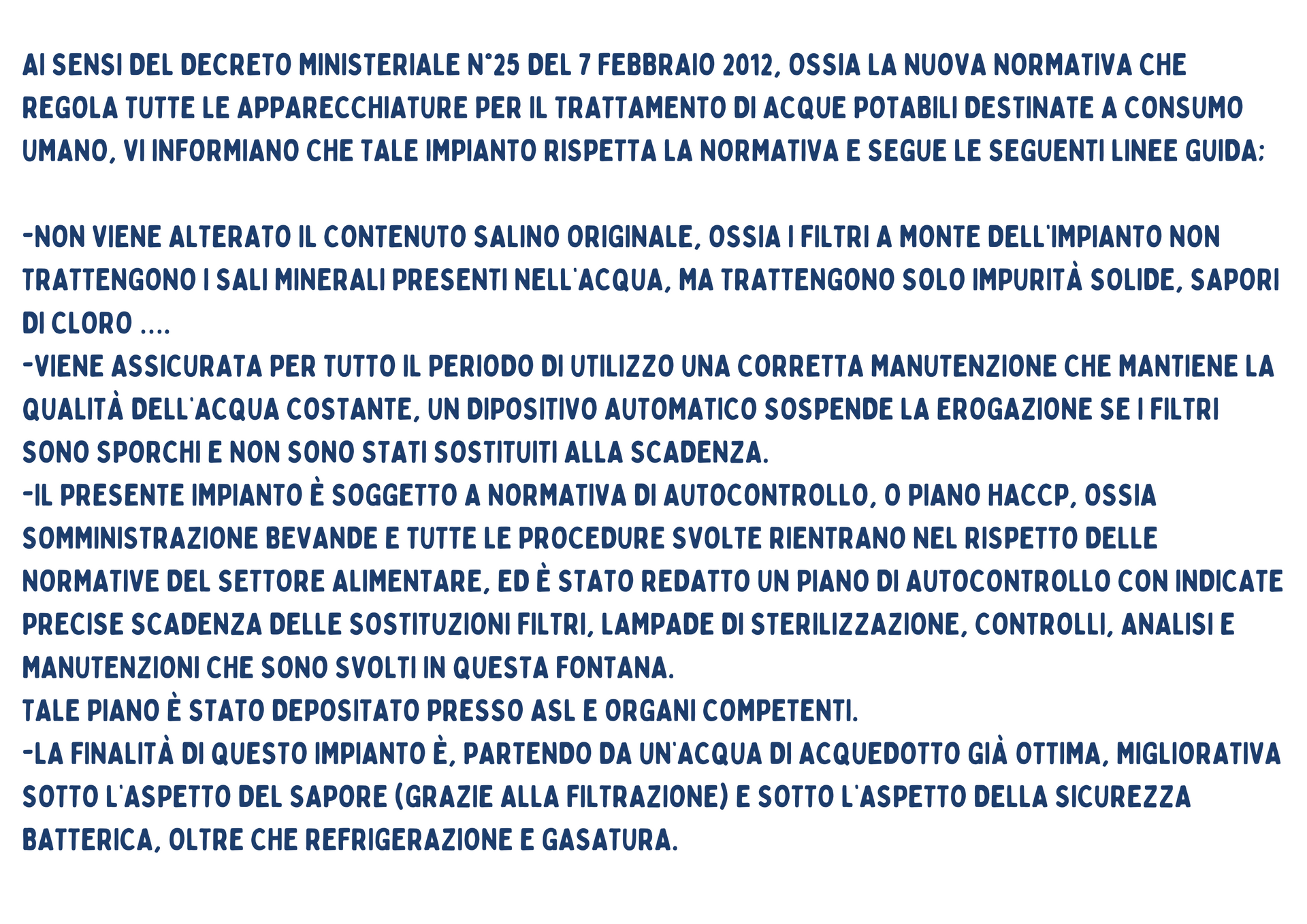 AI SENSI DEL DECRETO MINISTERIALE N°25 DEL 7 FEBBRAIO 2012, OSSIA LA NUOVA NORMATIVA CHE REGOLA TUTTE LE APPARECCHIATURE PER IL TRATTAMENTO DI ACQUE POTABILI DESTINATE A CONSUMO UMANO, VI INFORMIANO CHE TALE IMPIANTO RISPETTA LA NORMATIVA E SEGUE LE SEGUENTI LINEE GUIDA:

-NON VIENE ALTERATO IL CONTENUTO SALINO ORIGINALE, OSSIA I FILTRI A MONTE DELL'IMPIANTO NON TRATTENGONO I SALI MINERALI PRESENTI NELL'ACQUA, MA TRATTENGONO SOLO IMPURITÀ SOLIDE, SAPORI DI CLORO ....
-VIENE ASSICURATA PER TUTTO IL PERIODO DI UTILIZZO UNA CORRETTA MANUTENZIONE CHE MANTIENE LA QUALITÀ DELL'ACQUA COSTANTE, UN DIPOSITIVO AUTOMATICO SOSPENDE LA EROGAZIONE SE I FILTRI SONO SPORCHI E NON SONO STATI SOSTITUITI ALLA SCADENZA.
-IL PRESENTE IMPIANTO È SOGGETTO A NORMATIVA DI AUTOCONTROLLO, O PIANO HACCP, OSSIA SOMMINISTRAZIONE BEVANDE E TUTTE LE PROCEDURE SVOLTE RIENTRANO NEL RISPETTO DELLE NORMATIVE DEL SETTORE ALIMENTARE, ED È STATO REDATTO UN PIANO DI AUTOCONTROLLO CON INDICATE PRECISE SCADENZA DELLE SOSTITUZIONI FILTRI, LAMPADE DI STERILIZZAZIONE, CONTROLLI, ANALISI E MANUTENZIONI CHE SONO SVOLTI IN QUESTA FONTANA.
TALE PIANO È STATO DEPOSITATO PRESSO ASL E ORGANI COMPETENTI.
-LA FINALITÀ DI QUESTO IMPIANTO È, PARTENDO DA UN'ACQUA DI ACQUEDOTTO GIÀ OTTIMA, MIGLIORATIVA SOTTO L'ASPETTO DEL SAPORE (GRAZIE ALLA FILTRAZIONE) E SOTTO L'ASPETTO DELLA SICUREZZA BATTERICA, OLTRE CHE REFRIGERAZIONE E GASATURA.